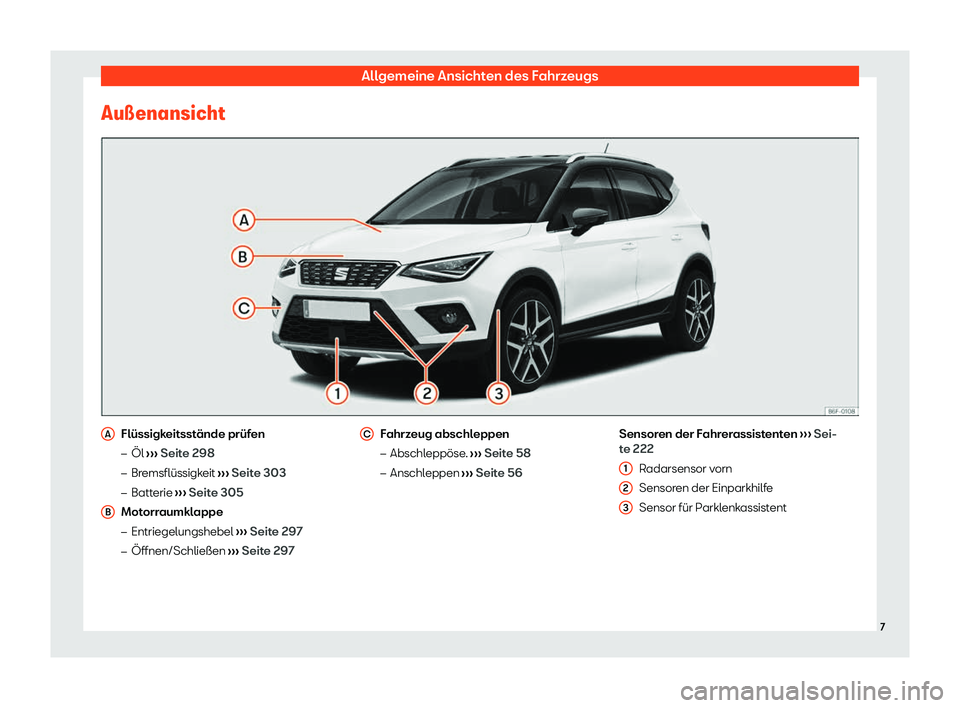 Allgemeine Ansichten des Fahrzeugs

Außenansicht

A
B
C
1
2
3

B6F-0108

A Flüssigkeitsstände prüfen
– Öl ››› Seite 298
– Bremsflüssigkeit ››› Seite 303
– Batterie ››› Seite 305

B Motorraumklappe
– Entriegelungshebel ››› Seite 297
– Öffnen/Schließen ››› Seite 297

C Fahrzeug abschleppen
– Abschleppöse. ››› Seite 58
– Anschleppen ››› Seite 56

Sensoren der Fahrerassistenten ››› Seite 222
1 Radarsensor vorn
2 Sensoren der Einparkhilfe
3 Sensor für Parklenkassistent

7

carmanualsonline.info